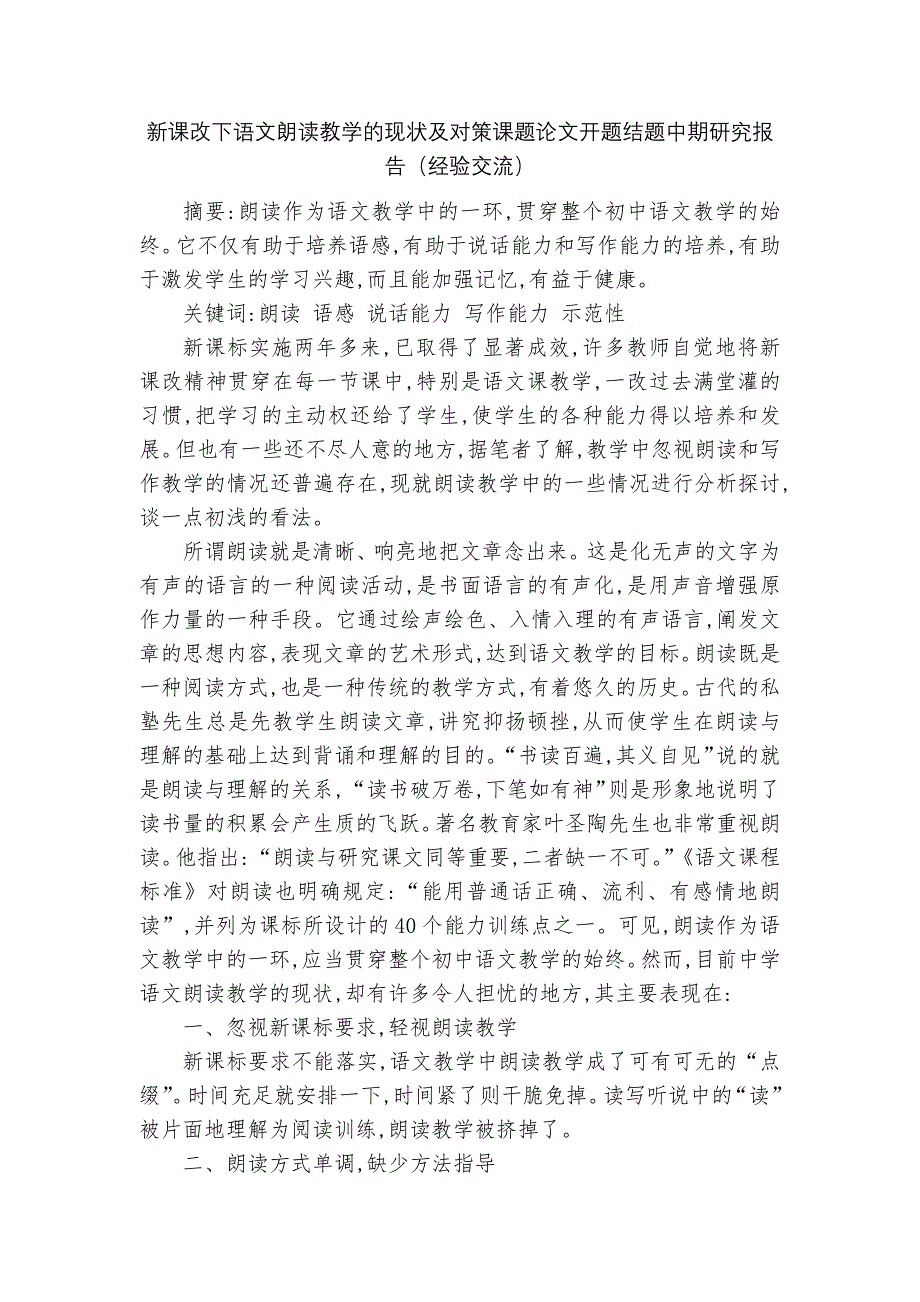 新课改下语文朗读教学的现状及对策课题论文开题结题中期研究报告（经验交流）

摘要：朗读作为语文教学中的一环，贯穿整个初中语文教学的始终。它不仅有助于培养语感，有助于说话能力和写作能力的培养，有助于激发学生的学习兴趣，而且能加强记忆，有益于健康。

关键词：朗读 语感 说话能力 写作能力 示范性

新课标实施两年多来，已取得了显著成效，许多教师自觉地将新课改精神贯穿在每一节课中，特别是语文课教学，一改过去满堂灌的习惯，把学习的主动权还给了学生，使学生的各种能力得以培养和发展。但也有一些还不尽人意的地方，据笔者了解，教学中忽视朗读和写作教学的情况还普遍存在，现就朗读教学中的一些情况进行分析探讨，谈一点初浅的看法。

所谓朗读就是清晰、响亮地把文章念出来。这是化无声的文字为有声的语言的一种阅读活动，是书面语言的有声化，是用声音增强原作力量的一种手段。它通过绘声绘色、入情入理的有声语言，阐发文章的思想内容，表现文章的艺术形式，达到语文教学的目标。朗读既是一种阅读方式，也是一种传统的教学方式，有着悠久的历史。古代的私塾先生总是先教学生朗读文章，讲究抑扬顿挫，从而使学生在朗读与理解的基础上达到背诵和理解的目的。“书读百遍，其义自见”说的就是朗读与理解的关系，“读书破万卷，下笔如有神”则是形象地说明了读书量的积累会产生质的飞跃。著名教育家叶圣陶先生也非常重视朗读。他指出：“朗读与研究课文同等重要，二者缺一不可。”《语文课程标准》对朗读也明确规定：“能用普通话正确、流利、有感情地朗读”，并列为课标所设计的40个能力训练点之一。可见，朗读作为语文教学中的一环，应当贯穿整个初中语文教学的始终。然而，目前中学语文朗读教学的现状，却有许多令人担忧的地方，其主要表现在：

一、忽视新课标要求，轻视朗读教学

新课标要求不能落实，语文教学中朗读教学成了可有可无的“点缀”。时间充足就安排一下，时间紧了则干脆免掉。读写听说中的“读”被片面地理解为阅读训练，朗读教学被挤掉了。

二、朗读方式单调，缺少方法指导